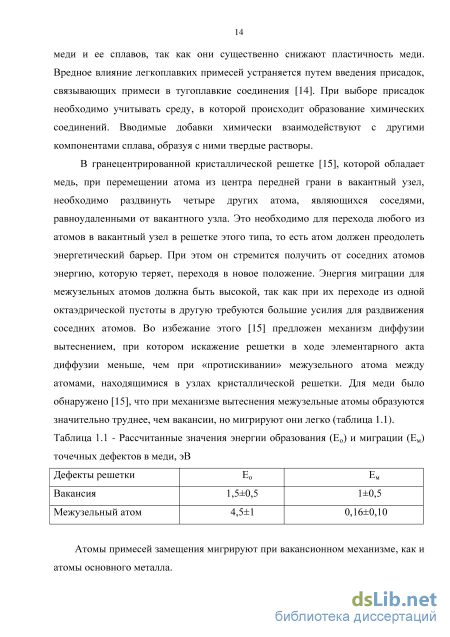 14

меди и ее сплавов, так как они существенно снижают пластичность меди. Вредное влияние легкоплавких примесей устраняется путем введения присадок, связывающих примеси в тугоплавкие соединения [14]. При выборе присадок необходимо учитывать среду, в которой происходит образование химических соединений. Вводимые добавки химически взаимодействуют с другими компонентами сплава, образуя с ними твердые растворы.

В гранецентрированной кристаллической решетке [15], которой обладает медь, при перемещении атома из центра передней грани в вакантный узел, необходимо раздвинуть четыре других атома, являющихся соседями, равноудаленными от вакантного узла. Это необходимо для перехода любого из атомов в вакантный узел в решетке этого типа, то есть атом должен преодолеть энергетический барьер. При этом он стремится получить от соседних атомов энергию, которую теряет, переходя в новое положение. Энергия миграции для межузельных атомов должна быть высокой, так как при их переходе из одной октаэдрической пустоты в другую требуются большие усилия для раздвижения соседних атомов. Во избежание этого [15] предложен механизм диффузии вытеснением, при котором искажение решетки в ходе элементарного акта диффузии меньше, чем при «протискивании» межузельного атома между атомами, находящимися в узлах кристаллической решетки. Для меди было обнаружено [15], что при механизме вытеснения межузельные атомы образуются значительно труднее, чем вакансии, но мигрируют они легко (таблица 1.1).

Таблица 1.1 - Рассчитанные значения энергии образования ($E_о$) и миграции ($E_м$) точечных дефектов в меди, эВ

| Дефекты решетки | $E_о$ | $E_м$ |
|---|---|---|
| Вакансия | 1,5±0,5 | 1±0,5 |
| Межузельный атом | 4,5±1 | 0,16±0,10 |

Атомы примесей замещения мигрируют при вакансионном механизме, как и атомы основного металла.

dsLib.net
библиотека диссертаций